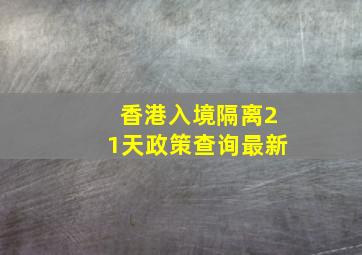 香港入境隔离21天政策查询最新